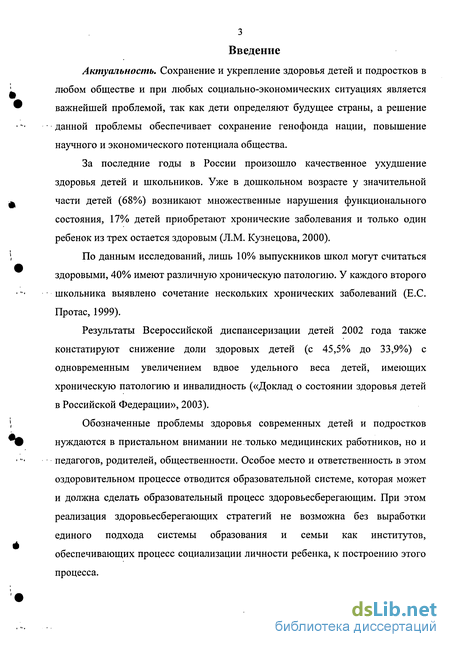 3

Введение

Актуальность. Сохранение и укрепление здоровья детей и подростков в любом обществе и при любых социально-экономических ситуациях является важнейшей проблемой, так как дети определяют будущее страны, а решение данной проблемы обеспечивает сохранение генофонда нации, повышение научного и экономического потенциала общества.

За последние годы в России произошло качественное ухудшение здоровья детей и школьников. Уже в дошкольном возрасте у значительной части детей (68%) возникают множественные нарушения функционального состояния, 17% детей приобретают хронические заболевания и только один ребенок из трех остается здоровым (Л.М. Кузнецова, 2000).

По данным исследований, лишь 10% выпускников школ могут считаться здоровыми, 40% имеют различную хроническую патологию. У каждого второго школьника выявлено сочетание нескольких хронических заболеваний (Е.С. Протас, 1999).

Результаты Всероссийской диспансеризации детей 2002 года также констатируют снижение доли здоровых детей (с 45,5% до 33,9%) с одновременным увеличением вдвое удельного веса детей, имеющих хроническую патологию и инвалидность («Доклад о состоянии здоровья детей в Российской Федерации», 2003).

Обозначенные проблемы здоровья современных детей и подростков нуждаются в пристальном внимании не только медицинских работников, но и педагогов, родителей, общественности. Особое место и ответственность в этом оздоровительном процессе отводится образовательной системе, которая может и должна сделать образовательный процесс здоровьесберегающим. При этом реализация здоровьесберегающих стратегий не возможна без выработки единого подхода системы образования и семьи как институтов, обеспечивающих процесс социализации личности ребенка, к построению этого процесса.

dsLib.net
библиотека диссертаций